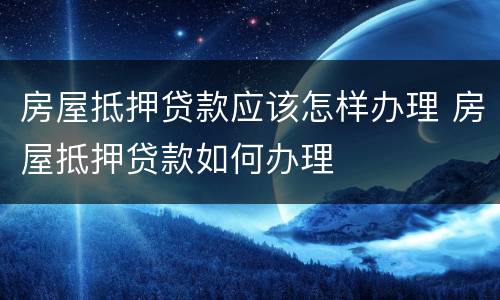 房屋抵押贷款应该怎样办理 房屋抵押贷款如何办理